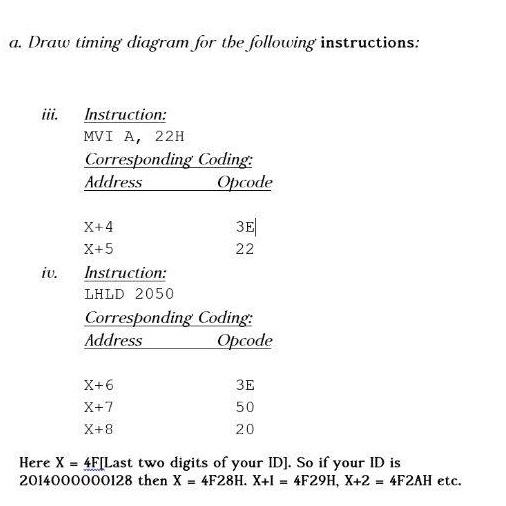 a. Draw timing diagram for the following instructions:

iii. Instruction:
MVI A, 22H
Corresponding Coding:

| Address | Opcode |
|---|---|
| X+4 | 3E |
| X+5 | 22 |

iv. Instruction:
LHLD 2050
Corresponding Coding:

| Address | Opcode |
|---|---|
| X+6 | 3E |
| X+7 | 50 |
| X+8 | 20 |

Here X = 4F[Last two digits of your ID]. So if your ID is 2014000000128 then X = 4F28H. X+1 = 4F29H, X+2 = 4F2AH etc.